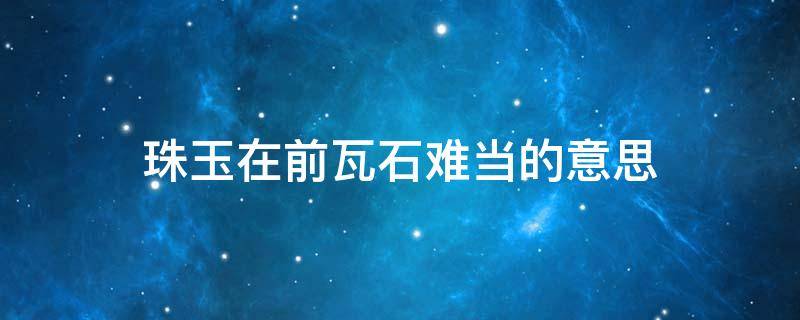 珠玉在前瓦石难当的意思